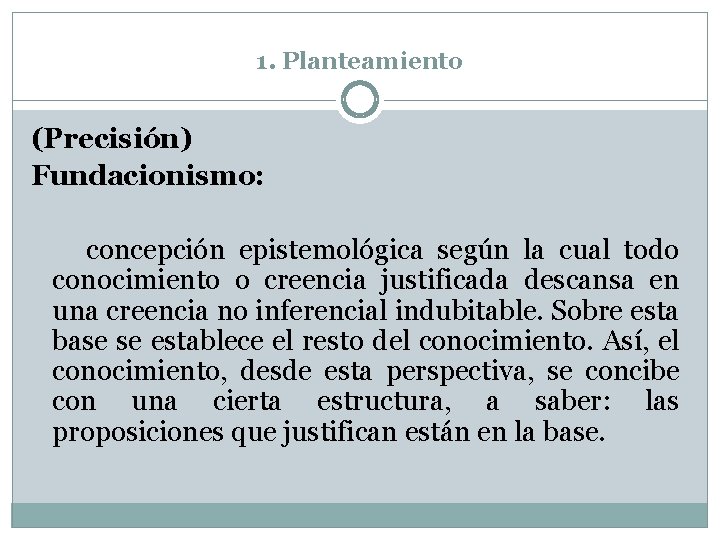 1. Planteamiento

(Precisión)
Fundacionismo:

concepción epistemológica según la cual todo conocimiento o creencia justificada descansa en una creencia no inferencial indubitable. Sobre esta base se establece el resto del conocimiento. Así, el conocimiento, desde esta perspectiva, se concibe con una cierta estructura, a saber: las proposiciones que justifican están en la base.